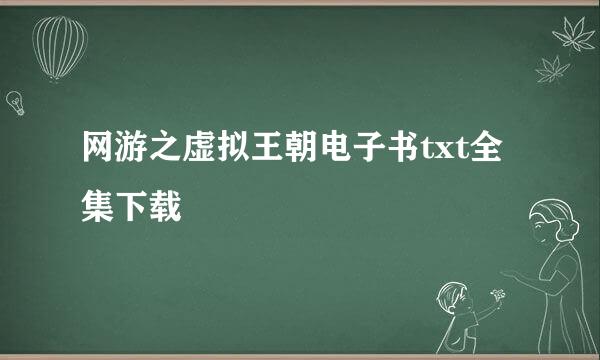 网游之虚拟王朝电子书txt全集下载